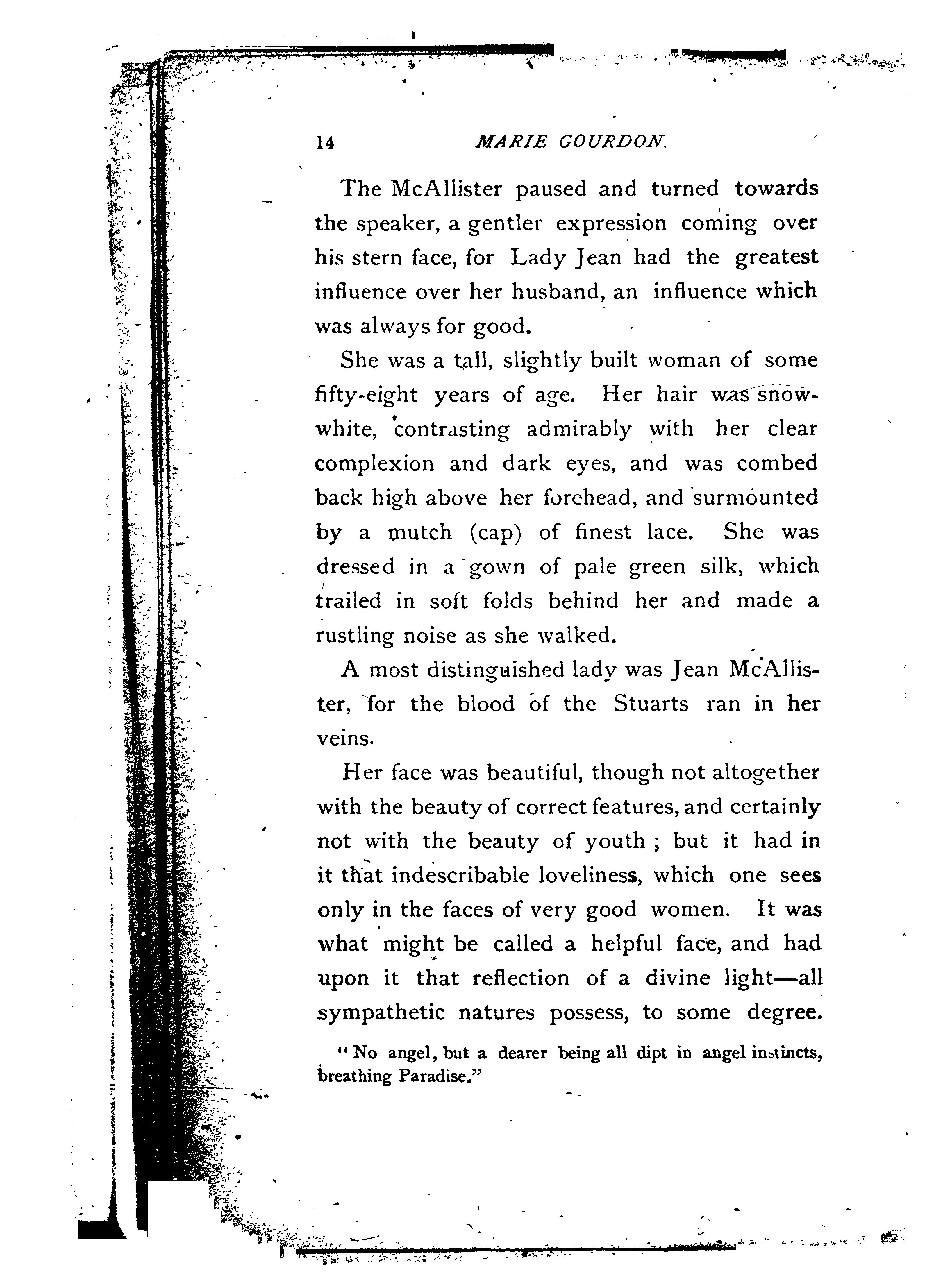 14 MARIE GOURDON.

The McAllister paused and turned towards the speaker, a gentler expression coming over his stern face, for Lady Jean had the greatest influence over her husband, an influence which was always for good.

She was a tall, slightly built woman of some fifty-eight years of age. Her hair was snow-white, contrasting admirably with her clear complexion and dark eyes, and was combed back high above her forehead, and surmounted by a mutch (cap) of finest lace. She was dressed in a gown of pale green silk, which trailed in soft folds behind her and made a rustling noise as she walked.

A most distinguished lady was Jean McAllister, for the blood of the Stuarts ran in her veins.

Her face was beautiful, though not altogether with the beauty of correct features, and certainly not with the beauty of youth ; but it had in it that indescribable loveliness, which one sees only in the faces of very good women. It was what might be called a helpful face, and had upon it that reflection of a divine light—all sympathetic natures possess, to some degree.

"No angel, but a dearer being all dipt in angel instincts, breathing Paradise."